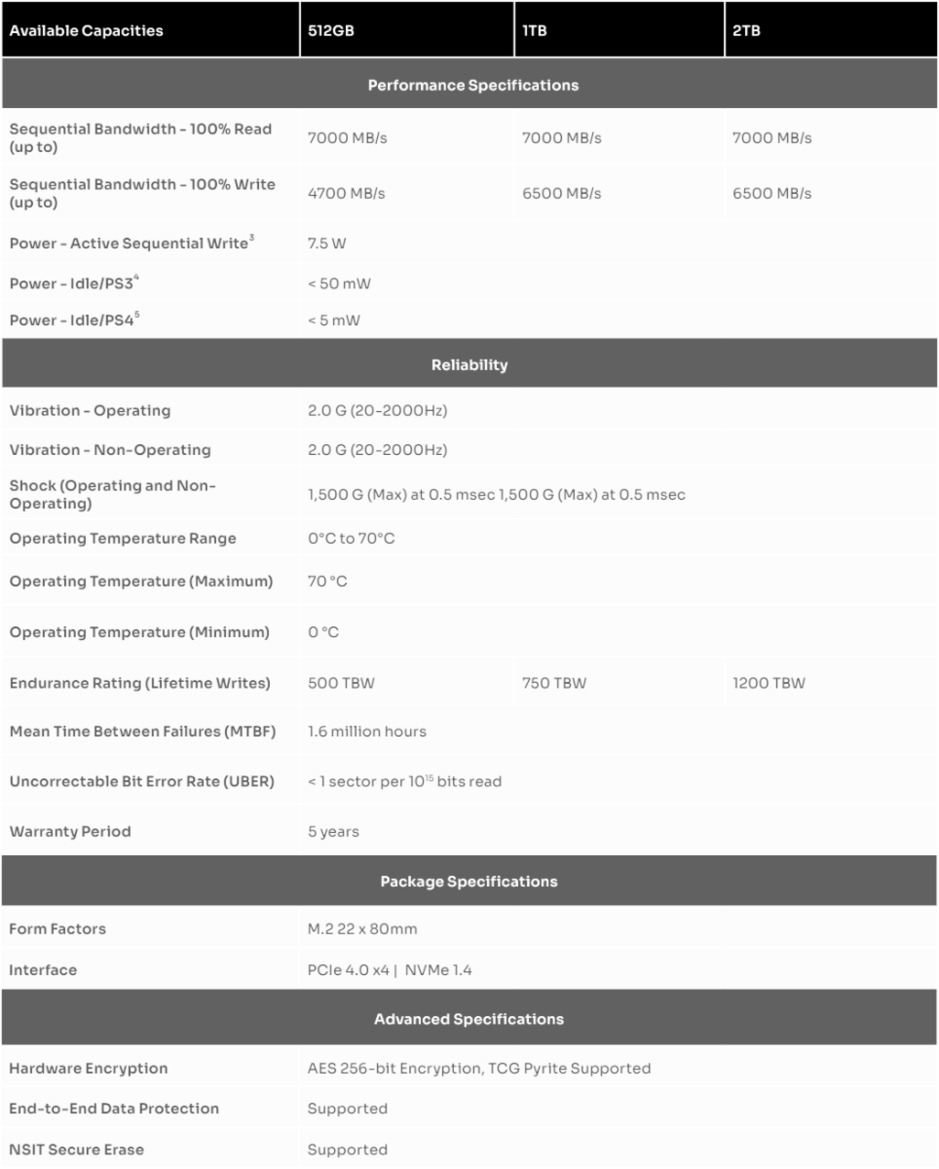 | Available Capacities | 512GB | 1TB | 2TB |
|---|---|---|---|
| Performance Specifications | | | |
| Sequential Bandwidth - 100% Read (up to) | 7000 MB/s | 7000 MB/s | 7000 MB/s |
| Sequential Bandwidth - 100% Write (up to) | 4700 MB/s | 6500 MB/s | 6500 MB/s |
| Power - Active Sequential Write$^3$ | 7.5 W | | |
| Power - Idle/PS3$^4$ | < 50 mW | | |
| Power - Idle/PS4$^5$ | < 5 mW | | |
| Reliability | | | |
| Vibration - Operating | 2.0 G (20-2000Hz) | | |
| Vibration - Non-Operating | 2.0 G (20-2000Hz) | | |
| Shock (Operating and Non-Operating) | 1,500 G (Max) at 0.5 msec 1,500 G (Max) at 0.5 msec | | |
| Operating Temperature Range | 0°C to 70°C | | |
| Operating Temperature (Maximum) | 70 °C | | |
| Operating Temperature (Minimum) | 0 °C | | |
| Endurance Rating (Lifetime Writes) | 500 TBW | 750 TBW | 1200 TBW |
| Mean Time Between Failures (MTBF) | 1.6 million hours | | |
| Uncorrectable Bit Error Rate (UBER) | < 1 sector per $10^{15}$ bits read | | |
| Warranty Period | 5 years | | |
| Package Specifications | | | |
| Form Factors | M.2 22 x 80mm | | |
| Interface | PCIe 4.0 x4 \| NVMe 1.4 | | |
| Advanced Specifications | | | |
| Hardware Encryption | AES 256-bit Encryption, TCG Pyrite Supported | | |
| End-to-End Data Protection | Supported | | |
| NSIT Secure Erase | Supported | | |